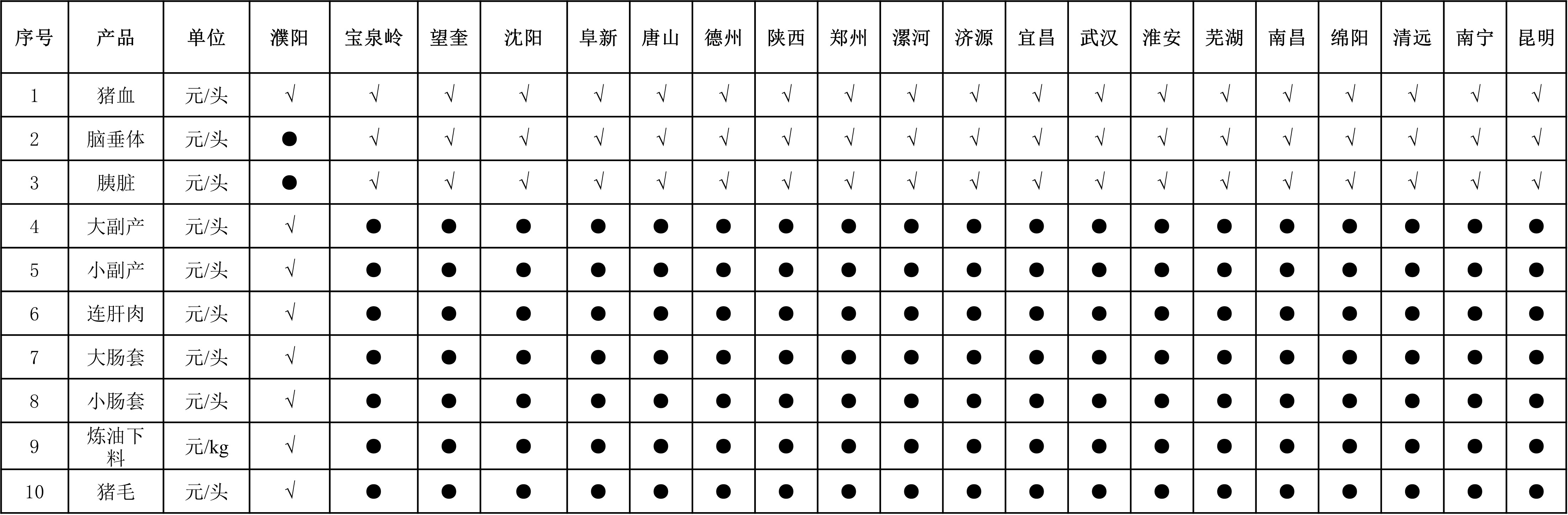 | 序号 | 产品 | 单位 | 濮阳 | 宝泉岭 | 望奎 | 沈阳 | 阜新 | 唐山 | 德州 | 陕西 | 郑州 | 漯河 | 济源 | 宜昌 | 武汉 | 淮安 | 芜湖 | 南昌 | 绵阳 | 清远 | 南宁 | 昆明 |
|---|---|---|---|---|---|---|---|---|---|---|---|---|---|---|---|---|---|---|---|---|---|---|
| 1 | 猪血 | 元/头 | √ | √ | √ | √ | √ | √ | √ | √ | √ | √ | √ | √ | √ | √ | √ | √ | √ | √ | √ | √ |
| 2 | 脑垂体 | 元/头 | ● | √ | √ | √ | √ | √ | √ | √ | √ | √ | √ | √ | √ | √ | √ | √ | √ | √ | √ | √ |
| 3 | 胰脏 | 元/头 | ● | √ | √ | √ | √ | √ | √ | √ | √ | √ | √ | √ | √ | √ | √ | √ | √ | √ | √ | √ |
| 4 | 大副产 | 元/头 | √ | ● | ● | ● | ● | ● | ● | ● | ● | ● | ● | ● | ● | ● | ● | ● | ● | ● | ● | ● |
| 5 | 小副产 | 元/头 | √ | ● | ● | ● | ● | ● | ● | ● | ● | ● | ● | ● | ● | ● | ● | ● | ● | ● | ● | ● |
| 6 | 连肝肉 | 元/头 | √ | ● | ● | ● | ● | ● | ● | ● | ● | ● | ● | ● | ● | ● | ● | ● | ● | ● | ● | ● |
| 7 | 大肠套 | 元/头 | √ | ● | ● | ● | ● | ● | ● | ● | ● | ● | ● | ● | ● | ● | ● | ● | ● | ● | ● | ● |
| 8 | 小肠套 | 元/头 | √ | ● | ● | ● | ● | ● | ● | ● | ● | ● | ● | ● | ● | ● | ● | ● | ● | ● | ● | ● |
| 9 | 炼油下料 | 元/kg | √ | ● | ● | ● | ● | ● | ● | ● | ● | ● | ● | ● | ● | ● | ● | ● | ● | ● | ● | ● |
| 10 | 猪毛 | 元/头 | √ | ● | ● | ● | ● | ● | ● | ● | ● | ● | ● | ● | ● | ● | ● | ● | ● | ● | ● | ● |